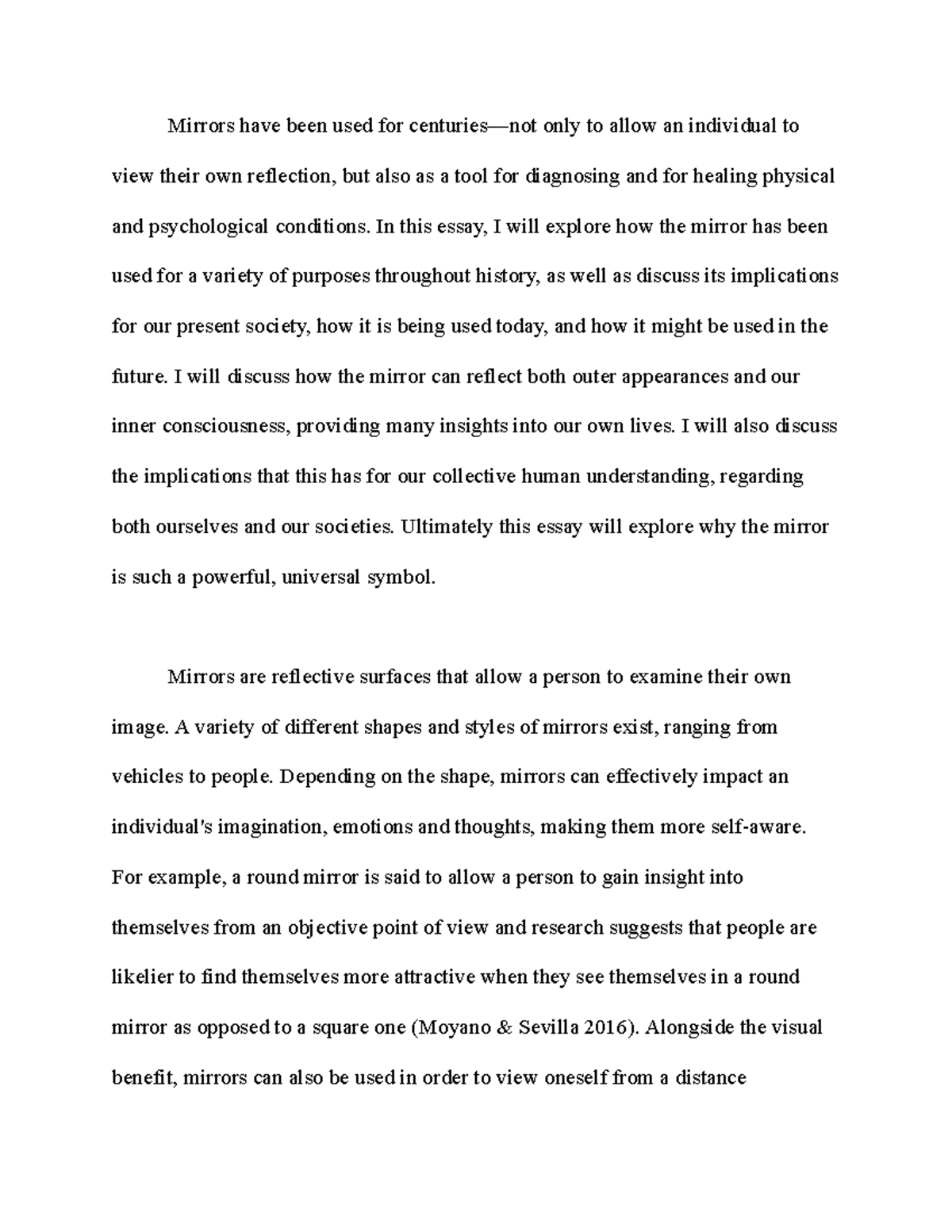 Mirrors have been used for centuries—not only to allow an individual to view their own reflection, but also as a tool for diagnosing and for healing physical and psychological conditions. In this essay, I will explore how the mirror has been used for a variety of purposes throughout history, as well as discuss its implications for our present society, how it is being used today, and how it might be used in the future. I will discuss how the mirror can reflect both outer appearances and our inner consciousness, providing many insights into our own lives. I will also discuss the implications that this has for our collective human understanding, regarding both ourselves and our societies. Ultimately this essay will explore why the mirror is such a powerful, universal symbol.

Mirrors are reflective surfaces that allow a person to examine their own image. A variety of different shapes and styles of mirrors exist, ranging from vehicles to people. Depending on the shape, mirrors can effectively impact an individual's imagination, emotions and thoughts, making them more self-aware. For example, a round mirror is said to allow a person to gain insight into themselves from an objective point of view and research suggests that people are likelier to find themselves more attractive when they see themselves in a round mirror as opposed to a square one (Moyano & Sevilla 2016). Alongside the visual benefit, mirrors can also be used in order to view oneself from a distance